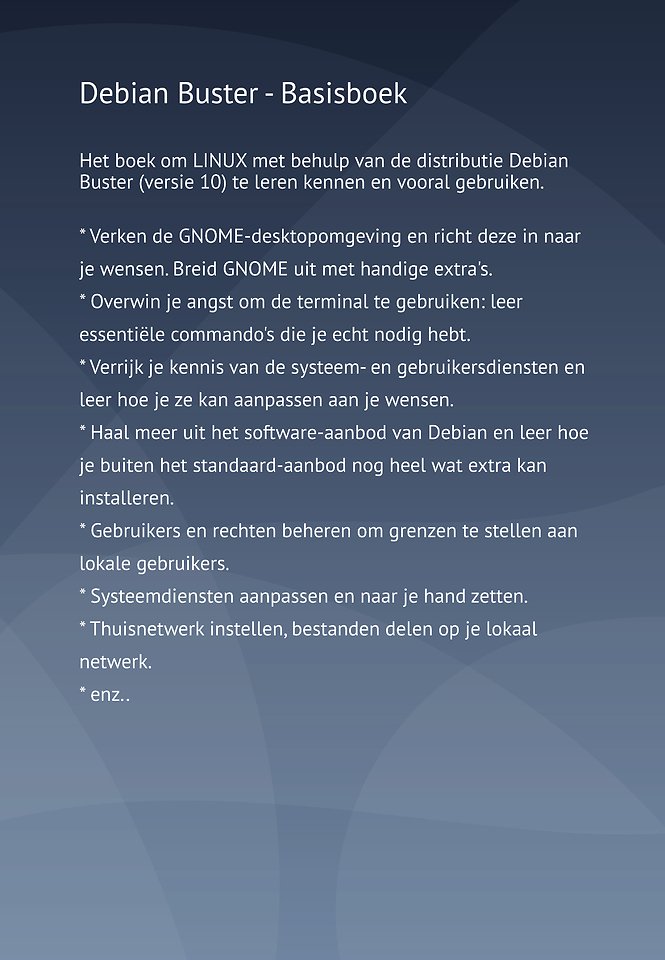 Debian Buster - Basisboek

Het boek om LINUX met behulp van de distributie Debian Buster (versie 10) te leren kennen en vooral gebruiken.

* Verken de GNOME-desktopomgeving en richt deze in naar je wensen. Breid GNOME uit met handige extra's.
* Overwin je angst om de terminal te gebruiken: leer essentiële commando's die je echt nodig hebt.
* Verrijk je kennis van de systeem- en gebruikersdiensten en leer hoe je ze kan aanpassen aan je wensen.
* Haal meer uit het software-aanbod van Debian en leer hoe je buiten het standaard-aanbod nog heel wat extra kan installeren.
* Gebruikers en rechten beheren om grenzen te stellen aan lokale gebruikers.
* Systeemdiensten aanpassen en naar je hand zetten.
* Thuisnetwerk instellen, bestanden delen op je lokaal netwerk.
* enz..